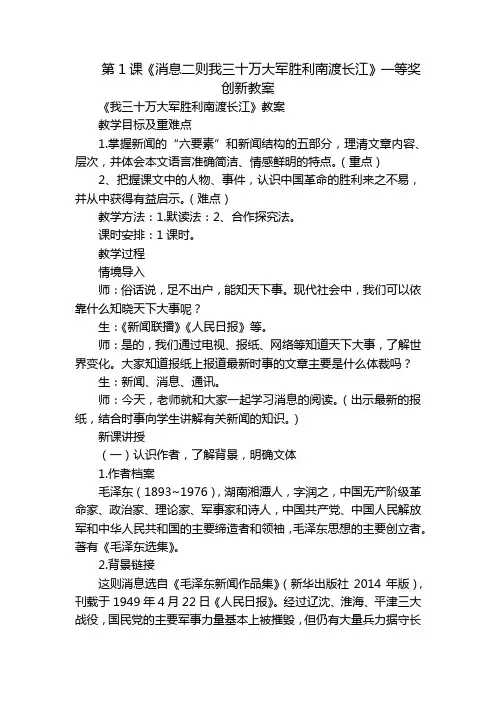 第 1 课《消息二则我三十万大军胜利南渡长江》一等奖创新教案

《我三十万大军胜利南渡长江》教案

教学目标及重难点

1.掌握新闻的“六要素”和新闻结构的五部分，理清文章内容、层次，并体会本文语言准确简洁、情感鲜明的特点。（重点）

2、把握课文中的人物、事件，认识中国革命的胜利来之不易，并从中获得有益启示。（难点）

教学方法：1.默读法：2、合作探究法。

课时安排：1 课时。

教学过程

情境导入

师：俗话说，足不出户，能知天下事。现代社会中，我们可以依靠什么知晓天下大事呢？

生：《新闻联播》《人民日报》等。

师：是的，我们通过电视、报纸、网络等知道天下大事，了解世界变化。大家知道报纸上报道最新时事的文章主要是什么体裁吗？

生：新闻、消息、通讯。

师：今天，老师就和大家一起学习消息的阅读。（出示最新的报纸，结合时事向学生讲解有关新闻的知识。）

新课讲授

（一）认识作者，了解背景，明确文体

1.作者档案

毛泽东（1893~1976），湖南湘潭人，字润之，中国无产阶级革命家、政治家、理论家、军事家和诗人，中国共产党、中国人民解放军和中华人民共和国的主要缔造者和领袖，毛泽东思想的主要创立者。著有《毛泽东选集》。

2.背景链接

这则消息选自《毛泽东新闻作品集》（新华出版社 2014 年版），刊载于 1949 年 4 月 22 日《人民日报》。经过辽沈、淮海、平津三大战役，国民党的主要军事力量基本上被摧毁，但仍有大量兵力据守长